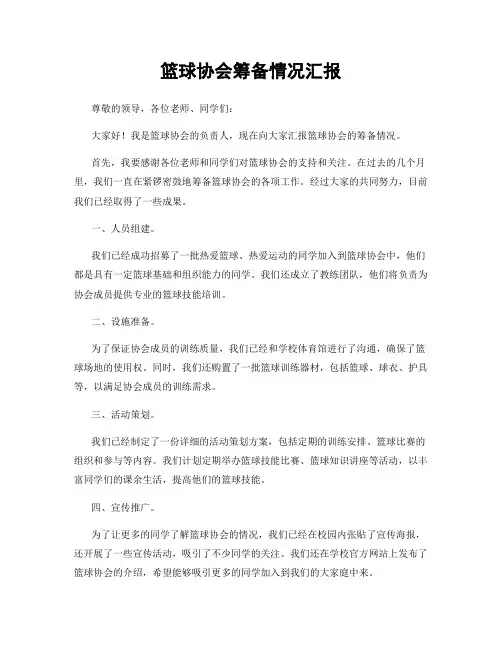 篮球协会筹备情况汇报

尊敬的领导，各位老师、同学们：

大家好！我是篮球协会的负责人，现在向大家汇报篮球协会的筹备情况。

首先，我要感谢各位老师和同学们对篮球协会的支持和关注。在过去的几个月里，我们一直在紧锣密鼓地筹备篮球协会的各项工作。经过大家的共同努力，目前我们已经取得了一些成果。

一、人员组建。

我们已经成功招募了一批热爱篮球、热爱运动的同学加入到篮球协会中，他们都是具有一定篮球基础和组织能力的同学。我们还成立了教练团队，他们将负责为协会成员提供专业的篮球技能培训。

二、设施准备。

为了保证协会成员的训练质量，我们已经和学校体育馆进行了沟通，确保了篮球场地的使用权。同时，我们还购置了一批篮球训练器材，包括篮球、球衣、护具等，以满足协会成员的训练需求。

三、活动策划。

我们已经制定了一份详细的活动策划方案，包括定期的训练安排、篮球比赛的组织和参与等内容。我们计划定期举办篮球技能比赛、篮球知识讲座等活动，以丰富同学们的课余生活，提高他们的篮球技能。

四、宣传推广。

为了让更多的同学了解篮球协会的情况，我们已经在校园内张贴了宣传海报，还开展了一些宣传活动，吸引了不少同学的关注。我们还在学校官方网站上发布了篮球协会的介绍，希望能够吸引更多的同学加入到我们的大家庭中来。